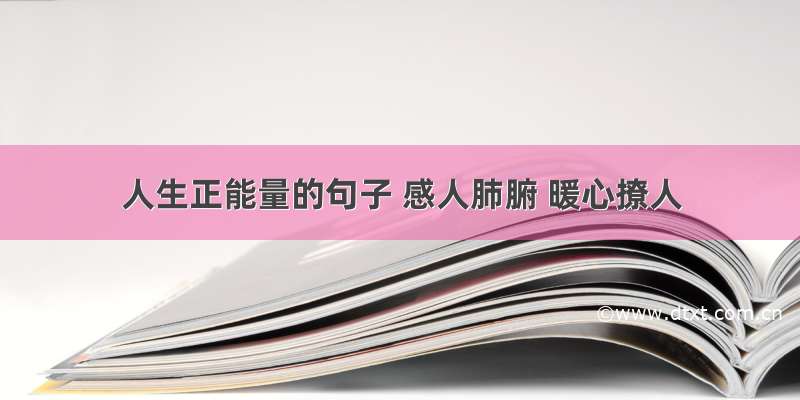 人生正能量的句子 感人肺腑 暖心撩人

©www.dtxt.com.cn